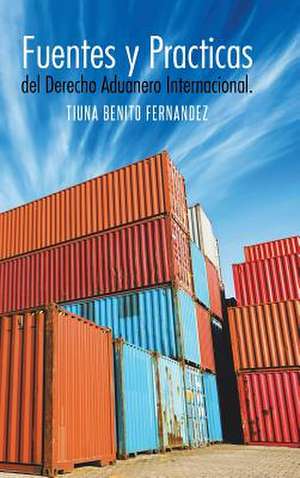 Fuentes y Practicas
del Derecho Aduanero Internacional.
TIUNA BENITO FERNANDEZ